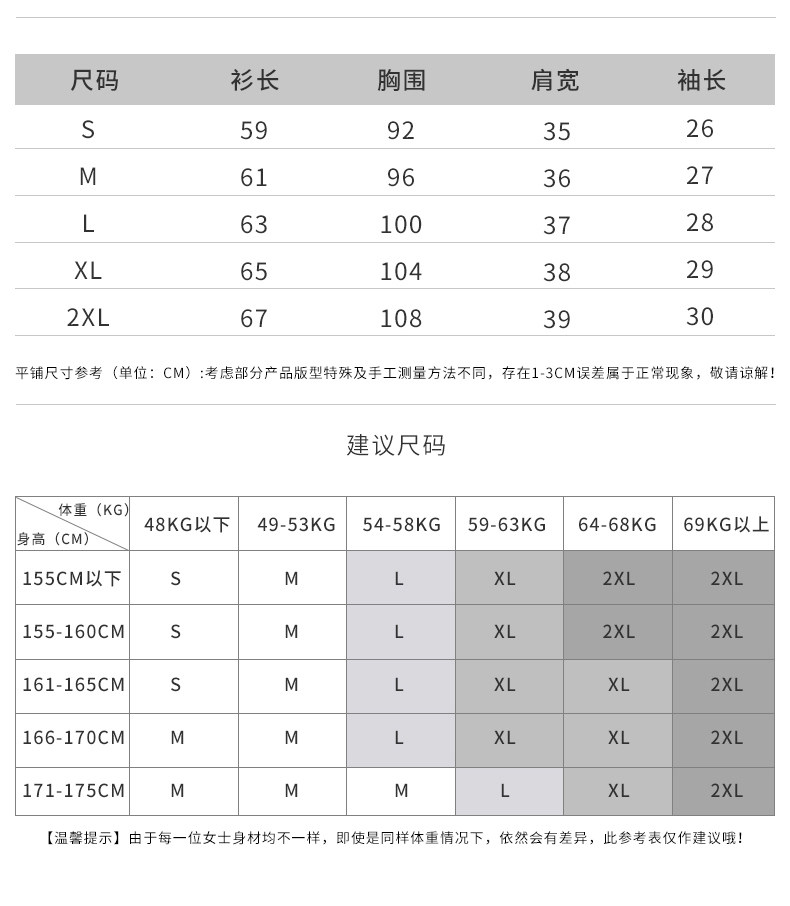 | 尺码 | 衫长 | 胸围 | 肩宽 | 袖长 |
|---|---|---|---|---|
| S | 59 | 92 | 35 | 26 |
| M | 61 | 96 | 36 | 27 |
| L | 63 | 100 | 37 | 28 |
| XL | 65 | 104 | 38 | 29 |
| 2XL | 67 | 108 | 39 | 30 |

平铺尺寸参考（单位：CM）:考虑部分产品版型特殊及手工测量方法不同，存在1-3CM误差属于正常现象，敬请谅解！

建议尺码

| 体重（KG） 身高（CM） | 48KG以下 | 49-53KG | 54-58KG | 59-63KG | 64-68KG | 69KG以上 |
|---|---|---|---|---|---|---|
| 155CM以下 | S | M | L | XL | 2XL | 2XL |
| 155-160CM | S | M | L | XL | 2XL | 2XL |
| 161-165CM | S | M | L | XL | XL | 2XL |
| 166-170CM | M | M | L | XL | XL | 2XL |
| 171-175CM | M | M | M | L | XL | 2XL |

【温馨提示】由于每一位女士身材均不一样，即使是同样体重情况下，依然会有差异，此参考表仅作建议哦！